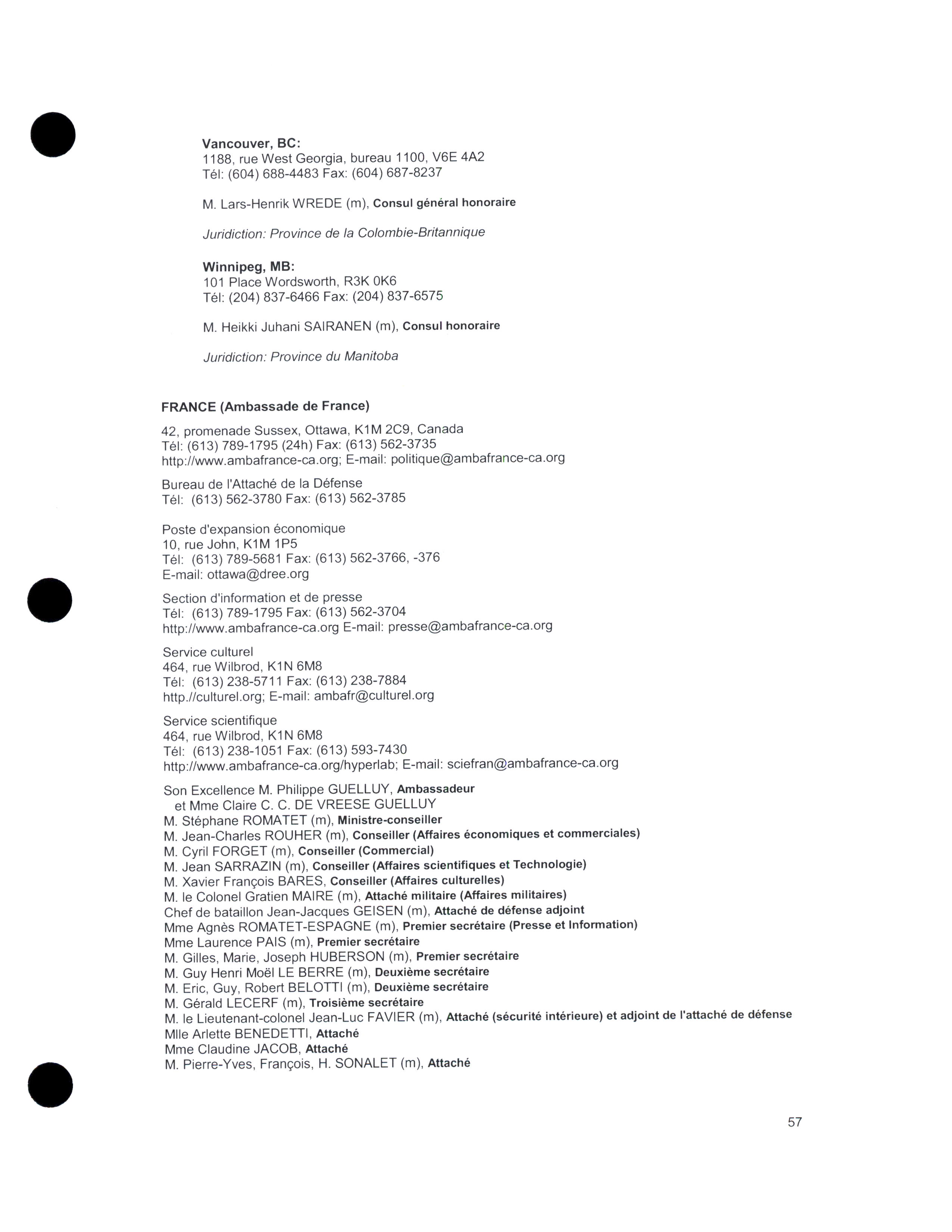 Vancouver, BC:
1188, rue West Georgia, bureau 1100, V6E 4A2
Tél: (604) 688-4483 Fax: (604) 687-8237

M. Lars-Henrik WREDE (m), Consul général honoraire

Juridiction: Province de la Colombie-Britannique

Winnipeg, MB:
101 Place Wordsworth, R3K 0K6
Tél: (204) 837-6466 Fax: (204) 837-6575

M. Heikki Juhani SAIRANEN (m), Consul honoraire

Juridiction: Province du Manitoba

FRANCE (Ambassade de France)

42, promenade Sussex, Ottawa, K1M 2C9, Canada
Tél: (613) 789-1795 (24h) Fax: (613) 562-3735
http://www.ambafrance-ca.org; E-mail: politique@ambafrance-ca.org

Bureau de l'Attaché de la Défense
Tél: (613) 562-3780 Fax: (613) 562-3785

Poste d'expansion économique
10, rue John, K1M 1P5
Tél: (613) 789-5681 Fax: (613) 562-3766, -376
E-mail: ottawa@dree.org

Section d'information et de presse
Tél: (613) 789-1795 Fax: (613) 562-3704
http://www.ambafrance-ca.org E-mail: presse@ambafrance-ca.org

Service culturel
464, rue Wilbrod, K1N 6M8
Tél: (613) 238-5711 Fax: (613) 238-7884
http.//culturel.org; E-mail: ambafr@culturel.org

Service scientifique
464, rue Wilbrod, K1N 6M8
Tél: (613) 238-1051 Fax: (613) 593-7430
http://www.ambafrance-ca.org/hyperlab; E-mail: sciefran@ambafrance-ca.org

Son Excellence M. Philippe GUELLUY, Ambassadeur
et Mme Claire C. C. DE VREESE GUELLUY
M. Stéphane ROMATET (m), Ministre-conseiller
M. Jean-Charles ROUHER (m), Conseiller (Affaires économiques et commerciales)
M. Cyril FORGET (m), Conseiller (Commercial)
M. Jean SARRAZIN (m), Conseiller (Affaires scientifiques et Technologie)
M. Xavier François BARES, Conseiller (Affaires culturelles)
M. le Colonel Gratien MAIRE (m), Attaché militaire (Affaires militaires)
Chef de bataillon Jean-Jacques GEISEN (m), Attaché de défense adjoint
Mme Agnès ROMATET-ESPAGNE (m), Premier secrétaire (Presse et Information)
Mme Laurence PAIS (m), Premier secrétaire
M. Gilles, Marie, Joseph HUBERSON (m), Premier secrétaire
M. Guy Henri Moël LE BERRE (m), Deuxième secrétaire
M. Eric, Guy, Robert BELOTTI (m), Deuxième secrétaire
M. Gérald LECERF (m), Troisième secrétaire
M. le Lieutenant-colonel Jean-Luc FAVIER (m), Attaché (sécurité intérieure) et adjoint de l'attaché de défense
Mlle Arlette BENEDETTI, Attaché
Mme Claudine JACOB, Attaché
M. Pierre-Yves, François, H. SONALET (m), Attaché

57